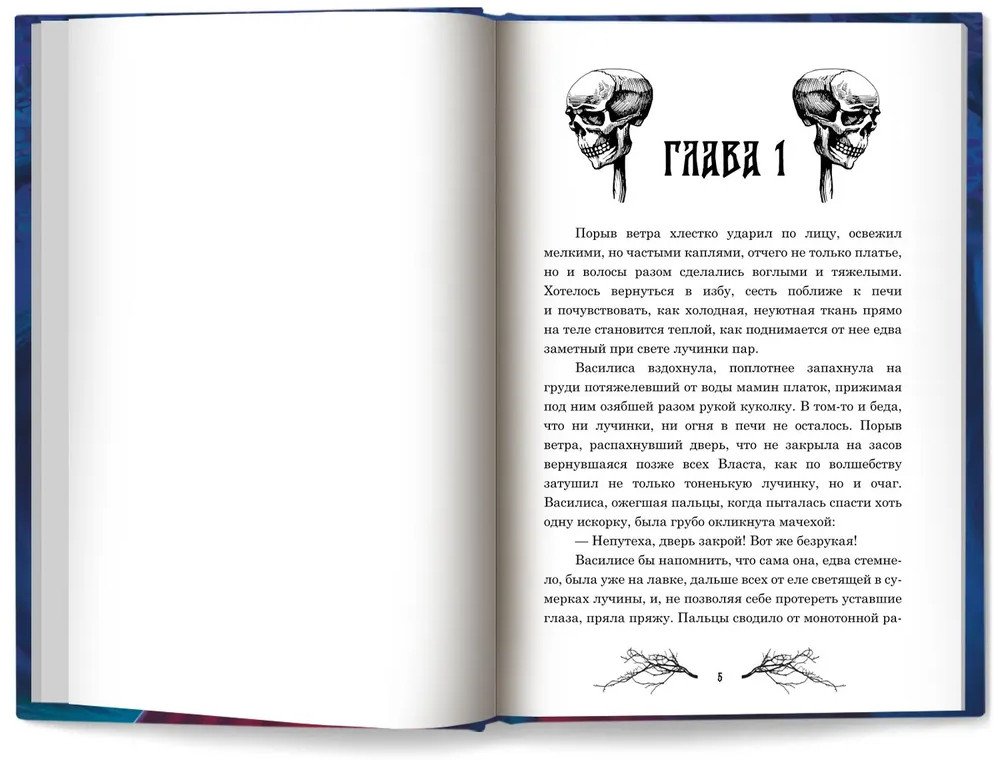 ГЛАВА 1

Порыв ветра хлестко ударил по лицу, освежил мелкими, но частыми каплями, отчего не только платье, но и волосы разом сделались воглыми и тяжелыми. Хотелось вернуться в избу, сесть поближе к печи и почувствовать, как холодная, неуютная ткань прямо на теле становится теплой, как поднимается от нее едва заметный при свете лучинки пар.

Василиса вздохнула, поплотнее запахнула на груди потяжелевший от воды мамин платок, прижимая под ним озябшей разом рукой куколку. В том-то и беда, что ни лучинки, ни огня в печи не осталось. Порыв ветра, распахнувший дверь, что не закрыла на засов вернувшаяся позже всех Власта, как по волшебству затушил не только тоненькую лучинку, но и очаг. Василиса, ожегшая пальцы, когда пыталась спасти хоть одну искорку, была грубо окликнута мачехой:

— Непутеха, дверь закрой! Вот же безрукая!

Василисе бы напомнить, что сама она, едва стемнело, была уже на лавке, дальше всех от еле светящей в сумерках лучины, и, не позволяя себе протереть уставшие глаза, пряла пряжу. Пальцы сводило от монотонной ра-

5